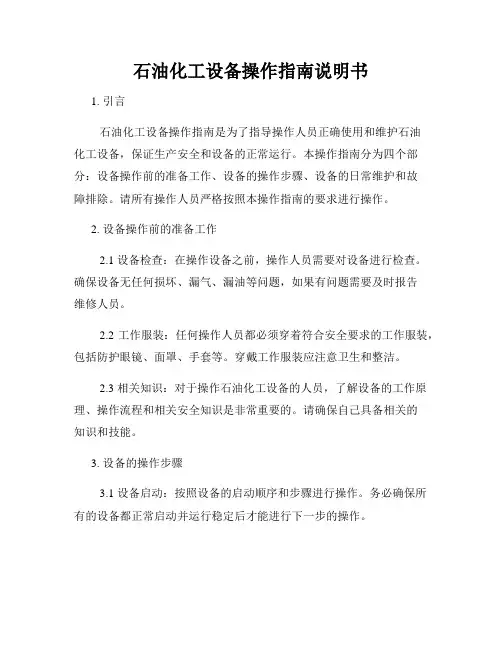 石油化工设备操作指南说明书

1. 引言

石油化工设备操作指南是为了指导操作人员正确使用和维护石油化工设备，保证生产安全和设备的正常运行。本操作指南分为四个部分：设备操作前的准备工作、设备的操作步骤、设备的日常维护和故障排除。请所有操作人员严格按照本操作指南的要求进行操作。

2. 设备操作前的准备工作

2.1 设备检查：在操作设备之前，操作人员需要对设备进行检查。确保设备无任何损坏、漏气、漏油等问题，如果有问题需要及时报告维修人员。

2.2 工作服装：任何操作人员都必须穿着符合安全要求的工作服装，包括防护眼镜、面罩、手套等。穿戴工作服装应注意卫生和整洁。

2.3 相关知识：对于操作石油化工设备的人员，了解设备的工作原理、操作流程和相关安全知识是非常重要的。请确保自己具备相关的知识和技能。

3. 设备的操作步骤

3.1 设备启动：按照设备的启动顺序和步骤进行操作。务必确保所有的设备都正常启动并运行稳定后才能进行下一步的操作。